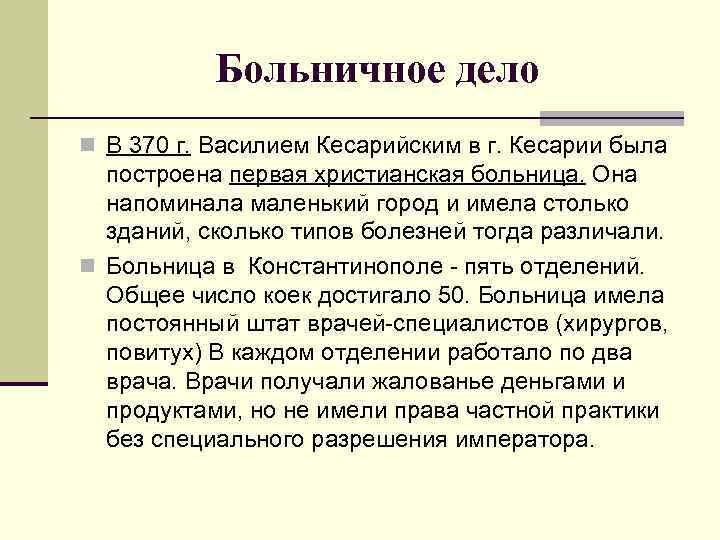 Больничное дело

В 370 г. Василием Кесарийским в г. Кесарии была построена первая христианская больница. Она напоминала маленький город и имела столько зданий, сколько типов болезней тогда различали.

Больница в Константинополе - пять отделений. Общее число коек достигало 50. Больница имела постоянный штат врачей-специалистов (хирургов, повитух) В каждом отделении работало по два врача. Врачи получали жалованье деньгами и продуктами, но не имели права частной практики без специального разрешения императора.